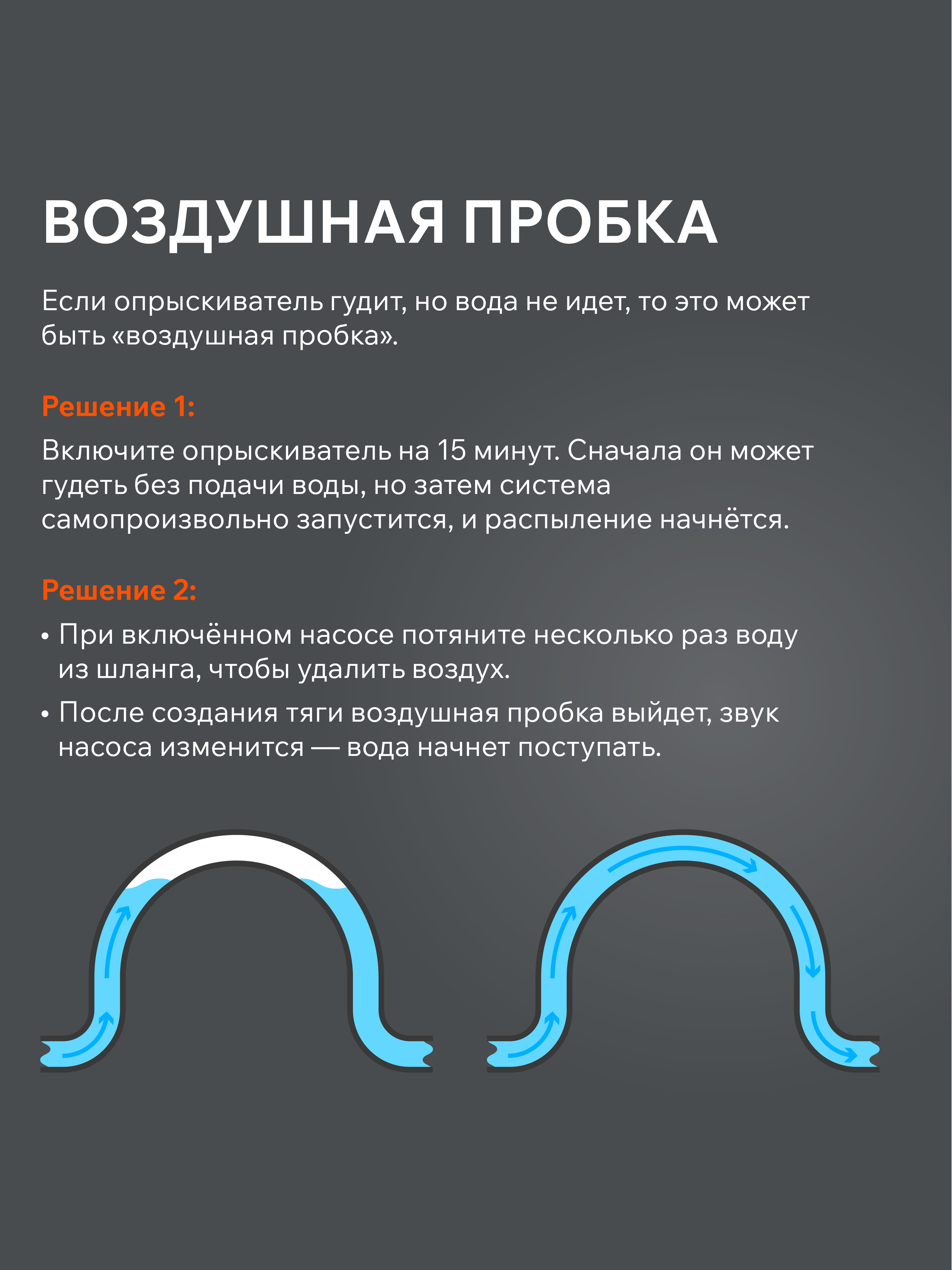 ВОЗДУШНАЯ ПРОБКА

Если опрыскиватель гудит, но вода не идет, то это может быть «воздушная пробка».

Решение 1:

Включите опрыскиватель на 15 минут. Сначала он может гудеть без подачи воды, но затем система самопроизвольно запустится, и распыление начнётся.

Решение 2:

• При включённом насосе потяните несколько раз воду из шланга, чтобы удалить воздух.
• После создания тяги воздушная пробка выйдет, звук насоса изменится — вода начнет поступать.